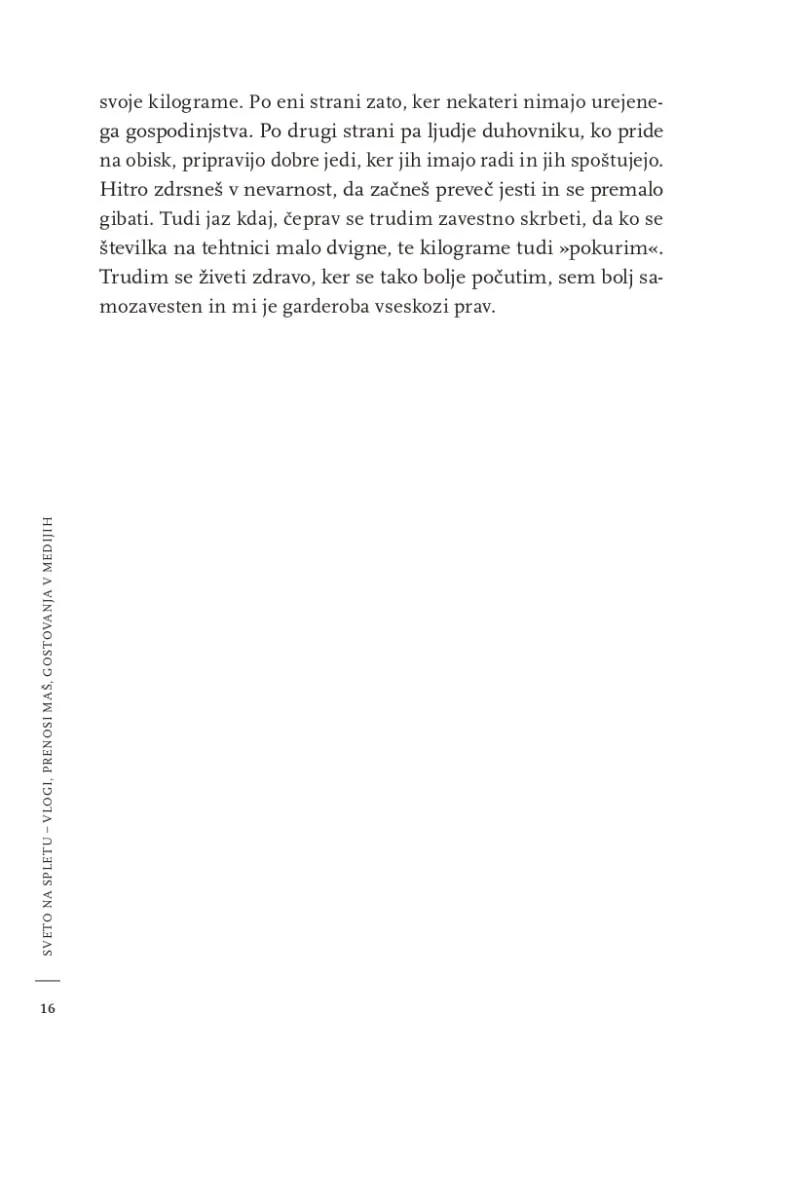 svoje kilograme. Po eni strani zato, ker nekateri nimajo urejenega gospodinjstva. Po drugi strani pa ljudje duhovniku, ko pride na obisk, pripravijo dobre jedi, ker jih imajo radi in jih spoštujejo. Hitro zdrsneš v nevarnost, da začneš preveč jesti in se premalo gibati. Tudi jaz kdaj, čeprav se trudim zavestno skrbeti, da ko se številka na tehtnici malo dvigne, te kilograme tudi »pokurim«. Trudim se živeti zdravo, ker se tako bolje počutim, sem bolj samozavesten in mi je garderoba vseskozi prav.

SVETO NA SPLETU – VLOGI, PRENOSI MAŠ, GOSTOVANJA V MEDIJIH

16